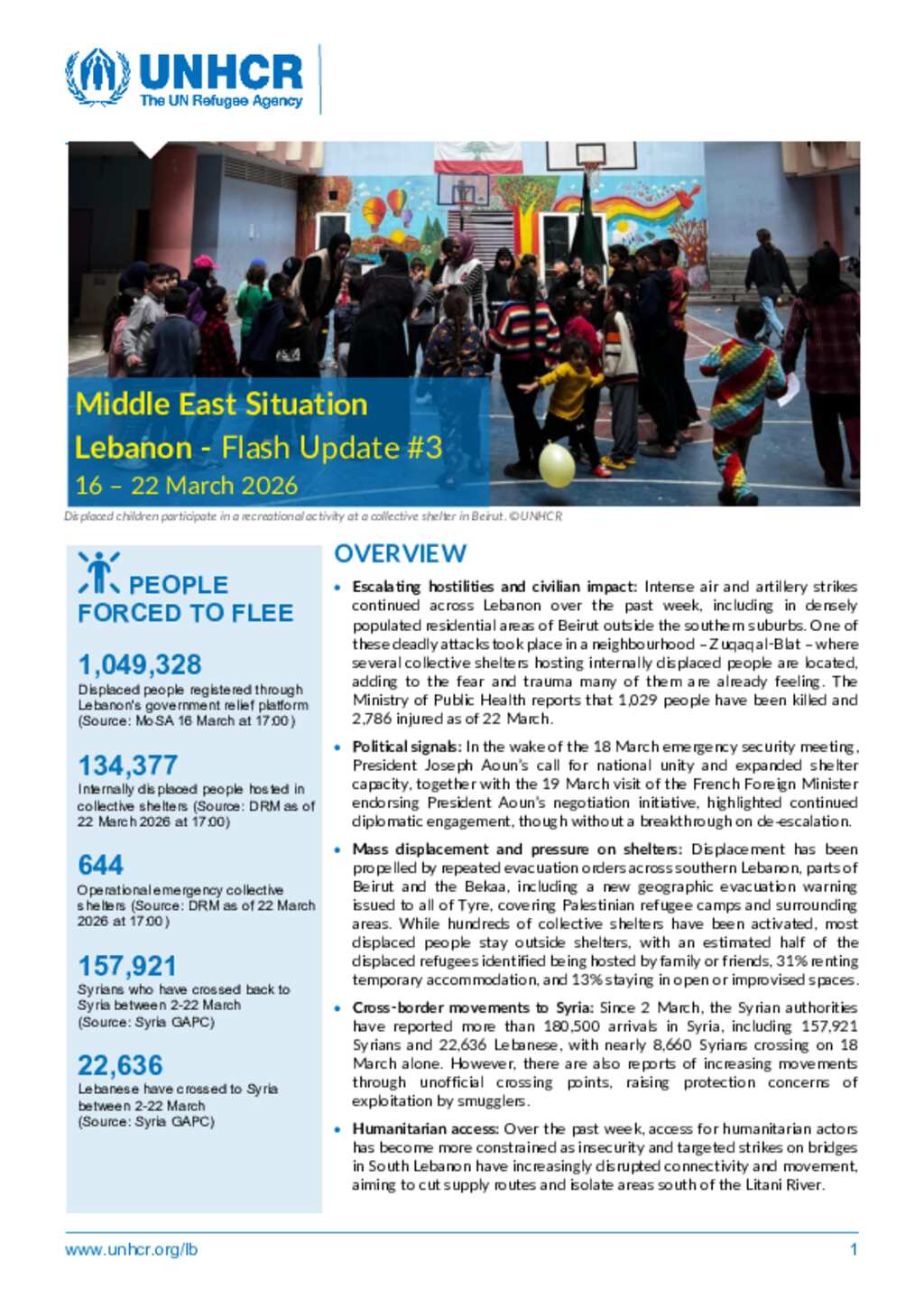 UNHCR
The UN Refugee Agency

Middle East Situation
Lebanon - Flash Update #3
16 – 22 March 2026

Displaced children participate in a recreational activity at a collective shelter in Beirut. ©UNHCR

PEOPLE FORCED TO FLEE

1,049,328
Displaced people registered through Lebanon's government relief platform (Source: MoSA 16 March at 17:00)

134,377
Internally displaced people hosted in collective shelters (Source: DRM as of 22 March 2026 at 17:00)

644
Operational emergency collective shelters (Source: DRM as of 22 March 2026 at 17:00)

157,921
Syrians who have crossed back to Syria between 2-22 March (Source: Syria GAPC)

22,636
Lebanese have crossed to Syria between 2-22 March (Source: Syria GAPC)

OVERVIEW

• Escalating hostilities and civilian impact: Intense air and artillery strikes continued across Lebanon over the past week, including in densely populated residential areas of Beirut outside the southern suburbs. One of these deadly attacks took place in a neighbourhood – Zuqaq al-Blat – where several collective shelters hosting internally displaced people are located, adding to the fear and trauma many of them are already feeling. The Ministry of Public Health reports that 1,029 people have been killed and 2,786 injured as of 22 March.

• Political signals: In the wake of the 18 March emergency security meeting, President Joseph Aoun's call for national unity and expanded shelter capacity, together with the 19 March visit of the French Foreign Minister endorsing President Aoun's negotiation initiative, highlighted continued diplomatic engagement, though without a breakthrough on de-escalation.

• Mass displacement and pressure on shelters: Displacement has been propelled by repeated evacuation orders across southern Lebanon, parts of Beirut and the Bekaa, including a new geographic evacuation warning issued to all of Tyre, covering Palestinian refugee camps and surrounding areas. While hundreds of collective shelters have been activated, most displaced people stay outside shelters, with an estimated half of the displaced refugees identified being hosted by family or friends, 31% renting temporary accommodation, and 13% staying in open or improvised spaces.

• Cross-border movements to Syria: Since 2 March, the Syrian authorities have reported more than 180,500 arrivals in Syria, including 157,921 Syrians and 22,636 Lebanese, with nearly 8,660 Syrians crossing on 18 March alone. However, there are also reports of increasing movements through unofficial crossing points, raising protection concerns of exploitation by smugglers.

• Humanitarian access: Over the past week, access for humanitarian actors has become more constrained as insecurity and targeted strikes on bridges in South Lebanon have increasingly disrupted connectivity and movement, aiming to cut supply routes and isolate areas south of the Litani River.

www.unhcr.org/lb
1